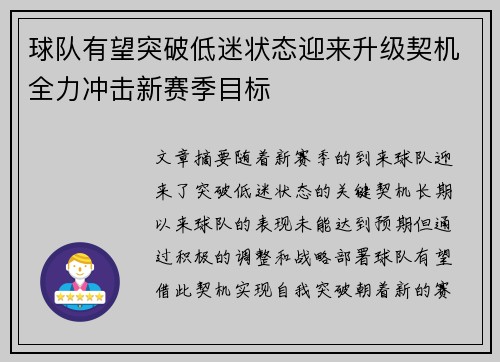 球队有望突破低迷状态迎来升级契机全力冲击新赛季目标

文章摘要随着新赛季的到来球队迎来了突破低迷状态的关键契机长期以来球队的表现未能达到预期但通过积极的调整和战略部署球队有望借此契机实现自我突破朝着新的赛